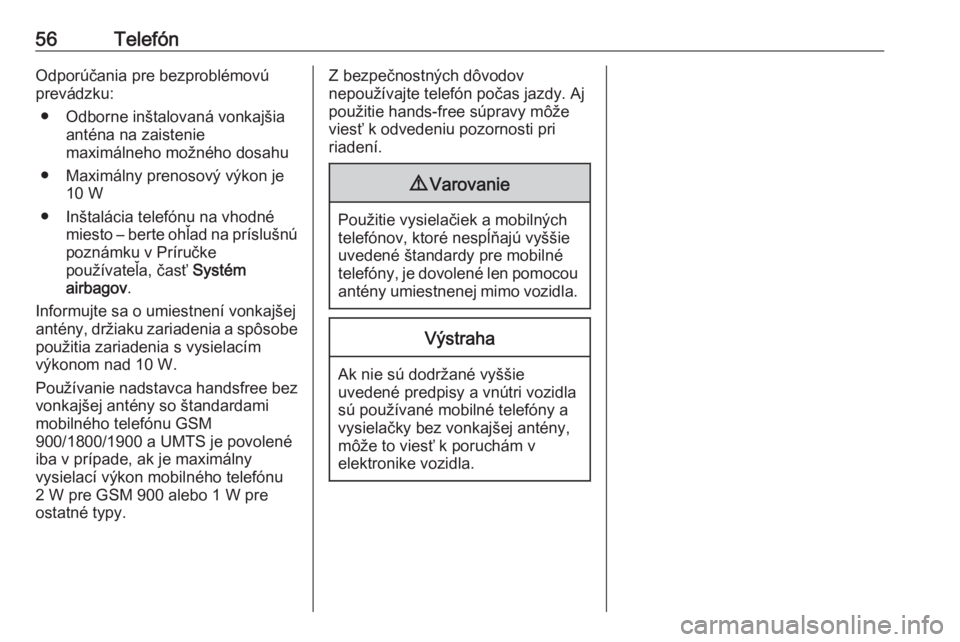 56 Telefón

Odporúčania pre bezproblémovú prevádzku:

● Odborne inštalovaná vonkajšia anténa na zaistenie maximálneho možného dosahu

● Maximálny prenosový výkon je 10 W

● Inštalácia telefónu na vhodné miesto – berte ohľad na príslušnú poznámku v Príručke používateľa, časť Systém airbagov.

Informujte sa o umiestnení vonkajšej antény, držiaku zariadenia a spôsobe použitia zariadenia s vysielacím výkonom nad 10 W.

Používanie nadstavca handsfree bez vonkajšej antény so štandardami mobilného telefónu GSM 900/1800/1900 a UMTS je povolené iba v prípade, ak je maximálny vysielací výkon mobilného telefónu 2 W pre GSM 900 alebo 1 W pre ostatné typy.

Z bezpečnostných dôvodov nepoužívajte telefón počas jazdy. Aj použitie hands-free súpravy môže viesť k odvedeniu pozornosti pri riadení.

⚠ Varovanie

Použitie vysielačiek a mobilných telefónov, ktoré nespĺňajú vyššie uvedené štandardy pre mobilné telefóny, je dovolené len pomocou antény umiestnenej mimo vozidla.

Výstraha

Ak nie sú dodržané vyššie uvedené predpisy a vnútri vozidla sú používané mobilné telefóny a vysielačky bez vonkajšej antény, môže to viesť k poruchám v elektronike vozidla.

carmanualsonline.info